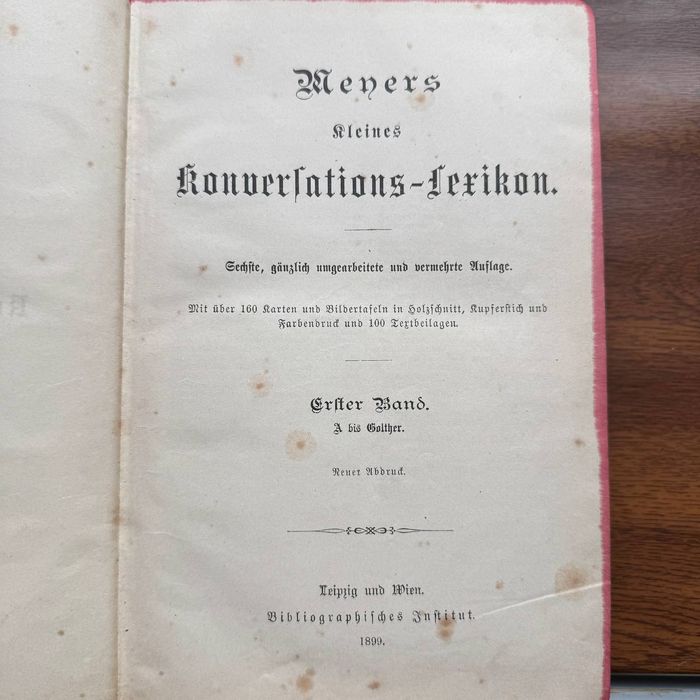 Meyers

Kleines

Konversations-Lexikon.

Sechste, gänzlich umgearbeitete und vermehrte Auflage.

Mit über 160 Karten und Bildertafeln in Holzschnitt, Kupferstich und Farbendruck und 100 Textbeilagen.

Erster Band.

A bis Golther.

Neuer Abdruck.

Leipzig und Wien.

Bibliographisches Institut.

1899.